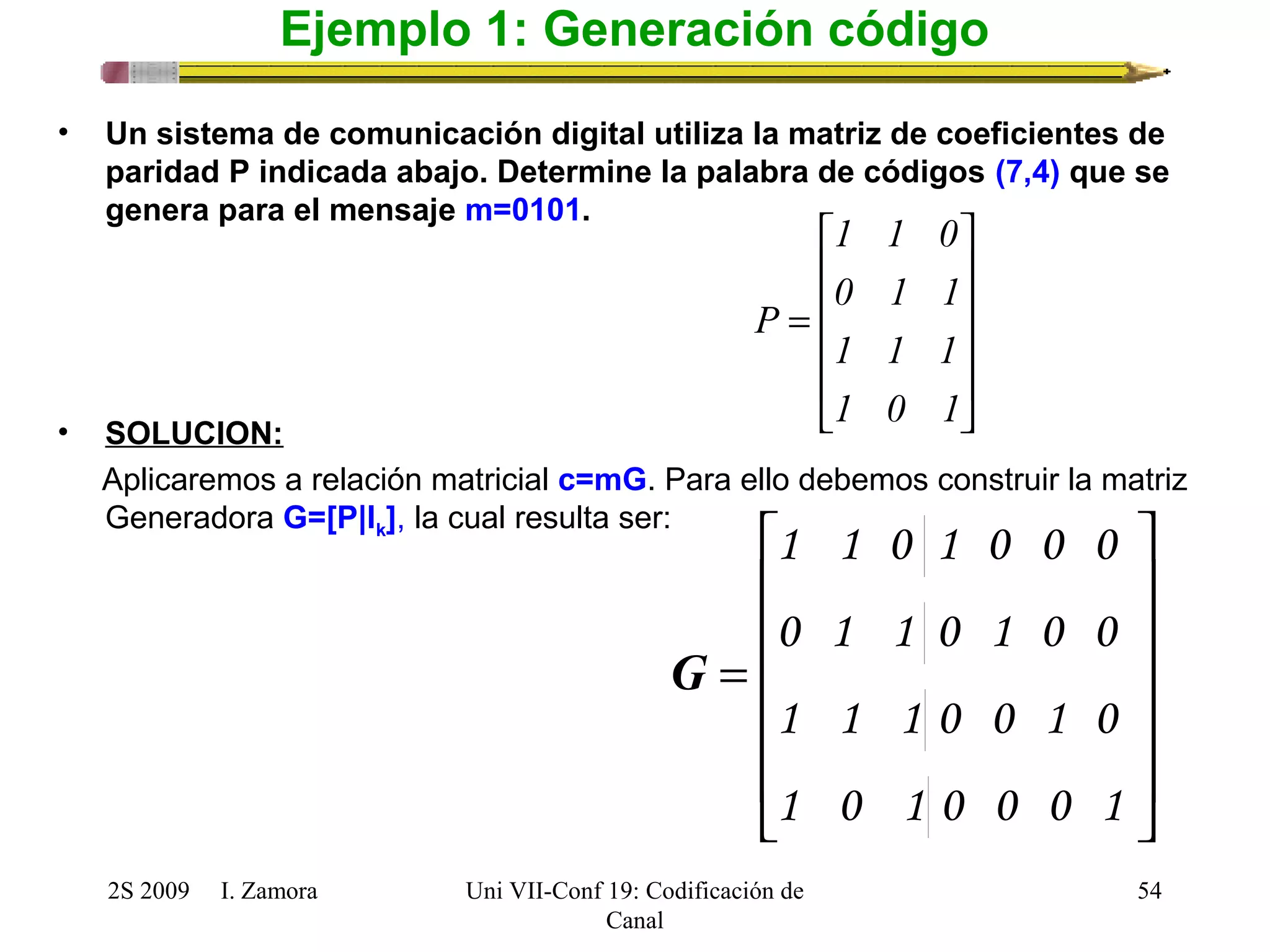 Ejemplo 1: Generación código

• Un sistema de comunicación digital utiliza la matriz de coeficientes de paridad P indicada abajo. Determine la palabra de códigos (7,4) que se genera para el mensaje m=0101.

$P = \begin{bmatrix} 1 & 1 & 0 \\ 0 & 1 & 1 \\ 1 & 1 & 1 \\ 1 & 0 & 1 \end{bmatrix}$

• SOLUCION:

Aplicaremos a relación matricial c=mG. Para ello debemos construir la matriz Generadora G=[P|I$_k$], la cual resulta ser:

$G = \left[\begin{array}{ccc|cccc} 1 & 1 & 0 & 1 & 0 & 0 & 0 \\ 0 & 1 & 1 & 0 & 1 & 0 & 0 \\ 1 & 1 & 1 & 0 & 0 & 1 & 0 \\ 1 & 0 & 1 & 0 & 0 & 0 & 1 \end{array}\right]$

2S 2009 I. Zamora

Uni VII-Conf 19: Codificación de Canal

54